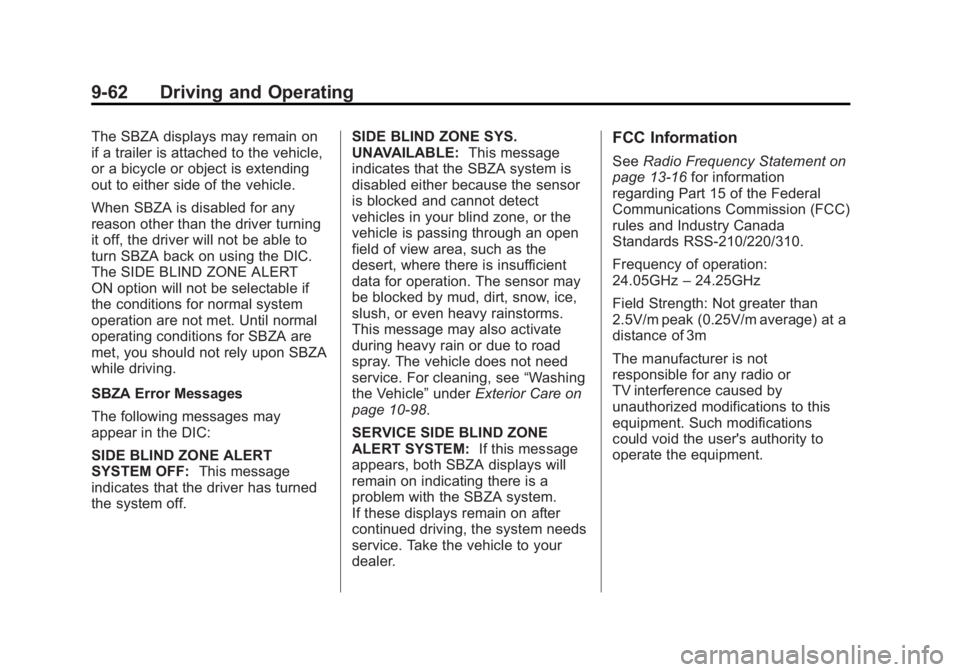 9-62 Driving and Operating

The SBZA displays may remain on if a trailer is attached to the vehicle, or a bicycle or object is extending out to either side of the vehicle.

When SBZA is disabled for any reason other than the driver turning it off, the driver will not be able to turn SBZA back on using the DIC. The SIDE BLIND ZONE ALERT ON option will not be selectable if the conditions for normal system operation are not met. Until normal operating conditions for SBZA are met, you should not rely upon SBZA while driving.

SBZA Error Messages

The following messages may appear in the DIC:

SIDE BLIND ZONE ALERT SYSTEM OFF: This message indicates that the driver has turned the system off.

SIDE BLIND ZONE SYS. UNAVAILABLE: This message indicates that the SBZA system is disabled either because the sensor is blocked and cannot detect vehicles in your blind zone, or the vehicle is passing through an open field of view area, such as the desert, where there is insufficient data for operation. The sensor may be blocked by mud, dirt, snow, ice, slush, or even heavy rainstorms. This message may also activate during heavy rain or due to road spray. The vehicle does not need service. For cleaning, see “Washing the Vehicle” under Exterior Care on page 10-98.

SERVICE SIDE BLIND ZONE ALERT SYSTEM: If this message appears, both SBZA displays will remain on indicating there is a problem with the SBZA system. If these displays remain on after continued driving, the system needs service. Take the vehicle to your dealer.

FCC Information

See Radio Frequency Statement on page 13-16 for information regarding Part 15 of the Federal Communications Commission (FCC) rules and Industry Canada Standards RSS-210/220/310.

Frequency of operation: 24.05GHz – 24.25GHz

Field Strength: Not greater than 2.5V/m peak (0.25V/m average) at a distance of 3m

The manufacturer is not responsible for any radio or TV interference caused by unauthorized modifications to this equipment. Such modifications could void the user's authority to operate the equipment.

carmanualsonline.info